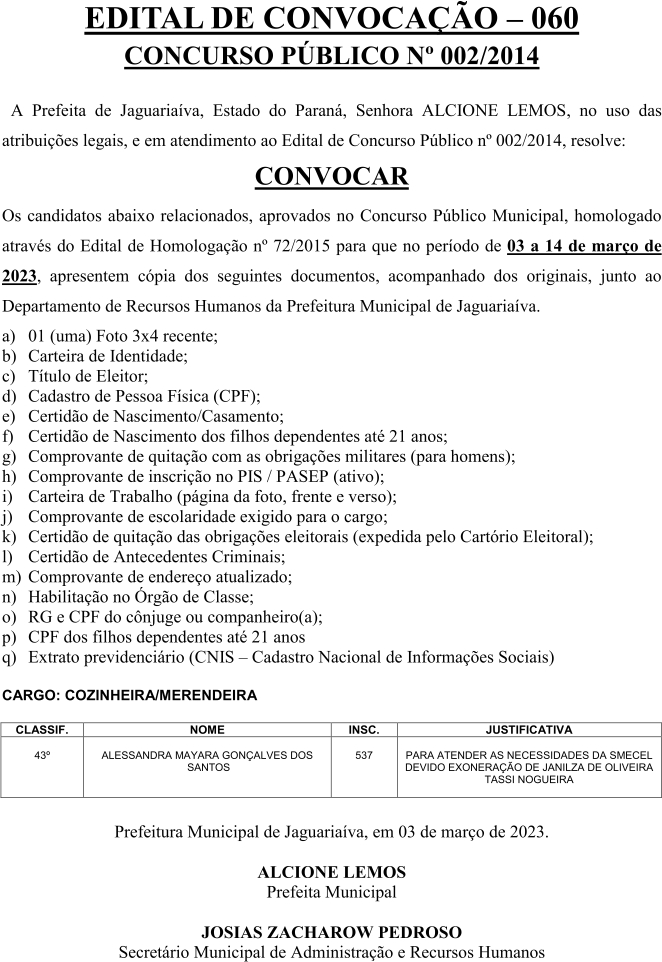 EDITAL DE CONVOCAÇÃO – 060
CONCURSO PÚBLICO Nº 002/2014

A Prefeita de Jaguariaíva, Estado do Paraná, Senhora ALCIONE LEMOS, no uso das atribuições legais, e em atendimento ao Edital de Concurso Público nº 002/2014, resolve:

CONVOCAR

Os candidatos abaixo relacionados, aprovados no Concurso Público Municipal, homologado através do Edital de Homologação nº 72/2015 para que no período de 03 a 14 de março de 2023, apresentem cópia dos seguintes documentos, acompanhado dos originais, junto ao Departamento de Recursos Humanos da Prefeitura Municipal de Jaguariaíva.

a) 01 (uma) Foto 3x4 recente;
b) Carteira de Identidade;
c) Título de Eleitor;
d) Cadastro de Pessoa Física (CPF);
e) Certidão de Nascimento/Casamento;
f) Certidão de Nascimento dos filhos dependentes até 21 anos;
g) Comprovante de quitação com as obrigações militares (para homens);
h) Comprovante de inscrição no PIS / PASEP (ativo);
i) Carteira de Trabalho (página da foto, frente e verso);
j) Comprovante de escolaridade exigido para o cargo;
k) Certidão de quitação das obrigações eleitorais (expedida pelo Cartório Eleitoral);
l) Certidão de Antecedentes Criminais;
m) Comprovante de endereço atualizado;
n) Habilitação no Órgão de Classe;
o) RG e CPF do cônjuge ou companheiro(a);
p) CPF dos filhos dependentes até 21 anos
q) Extrato previdenciário (CNIS – Cadastro Nacional de Informações Sociais)

CARGO: COZINHEIRA/MERENDEIRA

| CLASSIF. | NOME | INSC. | JUSTIFICATIVA |
|---|---|---|---|
| 43º | ALESSANDRA MAYARA GONÇALVES DOS SANTOS | 537 | PARA ATENDER AS NECESSIDADES DA SMECEL DEVIDO EXONERAÇÃO DE JANILZA DE OLIVEIRA TASSI NOGUEIRA |

Prefeitura Municipal de Jaguariaíva, em 03 de março de 2023.

ALCIONE LEMOS
Prefeita Municipal

JOSIAS ZACHAROW PEDROSO
Secretário Municipal de Administração e Recursos Humanos